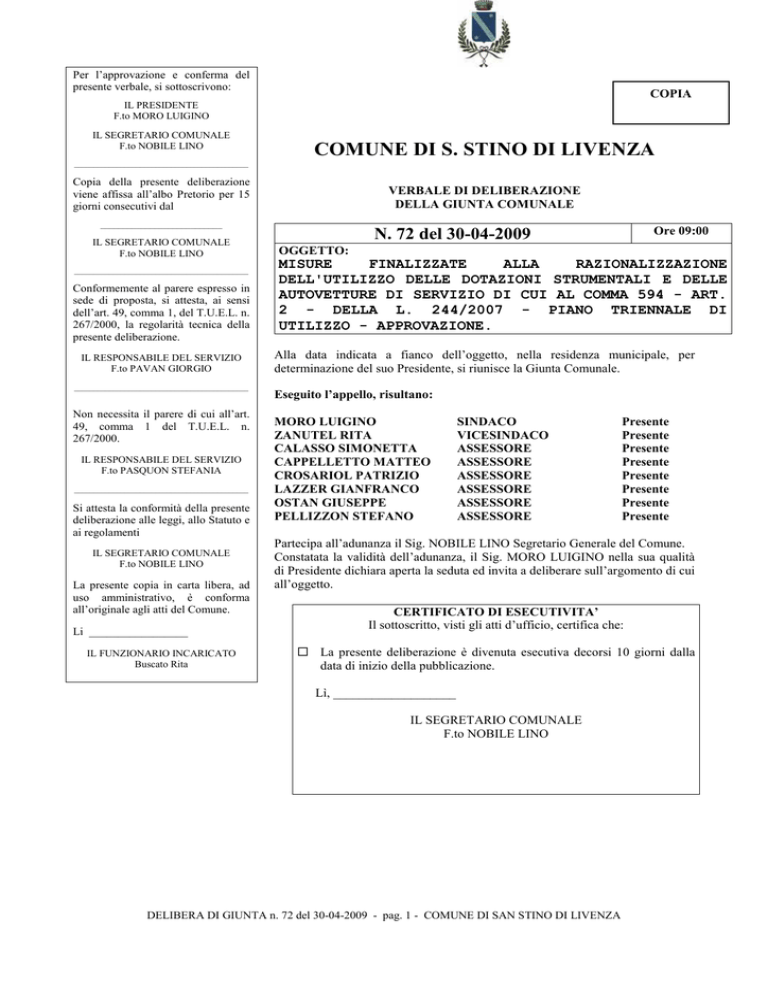 Per l'approvazione e conferma del presente verbale, si sottoscrivono:

IL PRESIDENTE
F.to MORO LUIGINO

IL SEGRETARIO COMUNALE
F.to NOBILE LINO

Copia della presente deliberazione viene affissa all'albo Pretorio per 15 giorni consecutivi dal

IL SEGRETARIO COMUNALE
F.to NOBILE LINO

Conformemente al parere espresso in sede di proposta, si attesta, ai sensi dell'art. 49, comma 1, del T.U.E.L. n. 267/2000, la regolarità tecnica della presente deliberazione.

IL RESPONSABILE DEL SERVIZIO
F.to PAVAN GIORGIO

Non necessita il parere di cui all'art. 49, comma 1 del T.U.E.L. n. 267/2000.

IL RESPONSABILE DEL SERVIZIO
F.to PASQUON STEFANIA

Si attesta la conformità della presente deliberazione alle leggi, allo Statuto e ai regolamenti

IL SEGRETARIO COMUNALE
F.to NOBILE LINO

La presente copia in carta libera, ad uso amministrativo, è conforma all'originale agli atti del Comune.

Lì ________________

IL FUNZIONARIO INCARICATO
Buscato Rita

COPIA

COMUNE DI S. STINO DI LIVENZA

VERBALE DI DELIBERAZIONE
DELLA GIUNTA COMUNALE

N. 72 del 30-04-2009

Ore 09:00

OGGETTO:
MISURE FINALIZZATE ALLA RAZIONALIZZAZIONE DELL'UTILIZZO DELLE DOTAZIONI STRUMENTALI E DELLE AUTOVETTURE DI SERVIZIO DI CUI AL COMMA 594 - ART. 2 - DELLA L. 244/2007 - PIANO TRIENNALE DI UTILIZZO - APPROVAZIONE.

Alla data indicata a fianco dell'oggetto, nella residenza municipale, per determinazione del suo Presidente, si riunisce la Giunta Comunale.

Eseguito l'appello, risultano:

| MORO LUIGINO | SINDACO | Presente |
|---|---|---|
| ZANUTEL RITA | VICESINDACO | Presente |
| CALASSO SIMONETTA | ASSESSORE | Presente |
| CAPPELLETTO MATTEO | ASSESSORE | Presente |
| CROSARIOL PATRIZIO | ASSESSORE | Presente |
| LAZZER GIANFRANCO | ASSESSORE | Presente |
| OSTAN GIUSEPPE | ASSESSORE | Presente |
| PELLIZZON STEFANO | ASSESSORE | Presente |

Partecipa all'adunanza il Sig. NOBILE LINO Segretario Generale del Comune.
Constatata la validità dell'adunanza, il Sig. MORO LUIGINO nella sua qualità di Presidente dichiara aperta la seduta ed invita a deliberare sull'argomento di cui all'oggetto.

CERTIFICATO DI ESECUTIVITA'
Il sottoscritto, visti gli atti d'ufficio, certifica che:

☐ La presente deliberazione è divenuta esecutiva decorsi 10 giorni dalla data di inizio della pubblicazione.

Lì, __________________

IL SEGRETARIO COMUNALE
F.to NOBILE LINO

DELIBERA DI GIUNTA n. 72 del 30-04-2009 - pag. 1 - COMUNE DI SAN STINO DI LIVENZA